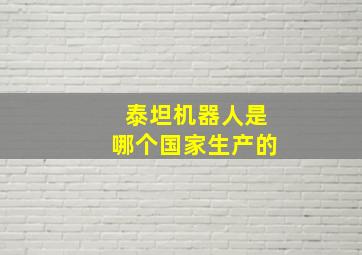 泰坦机器人是
哪个国家生产的